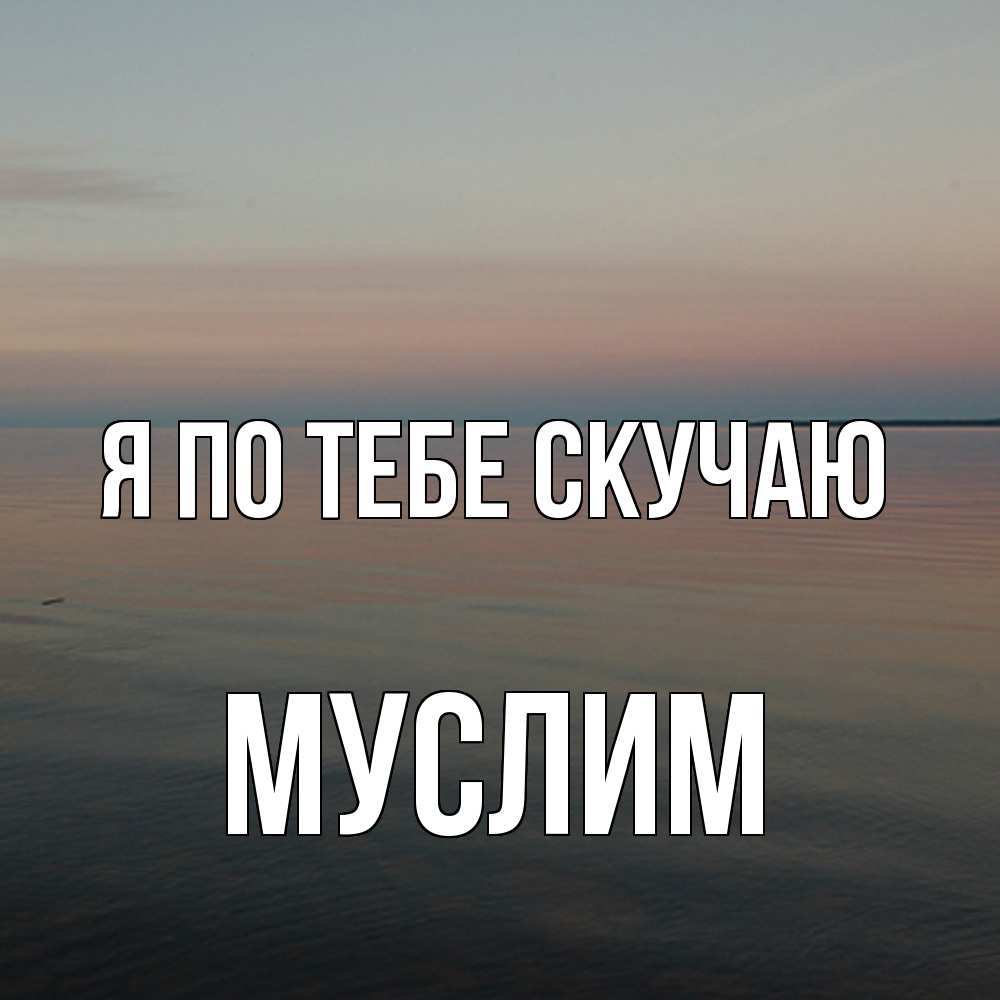 Я ПО ТЕБЕ СКУЧАЮ

МУСЛИМ